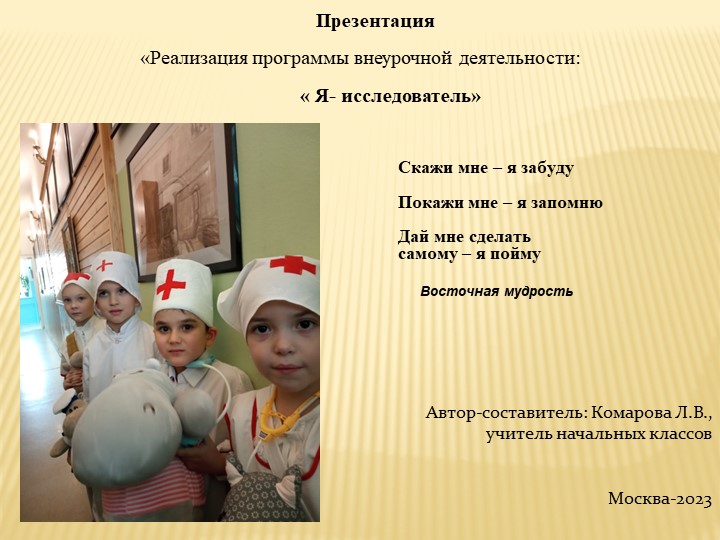 Презентация

«Реализация программы внеурочной деятельности:

« Я- исследователь»

Скажи мне – я забуду

Покажи мне – я запомню

Дай мне сделать самому – я пойму

Восточная мудрость

Автор-составитель: Комарова Л.В., учитель начальных классов

Москва-2023